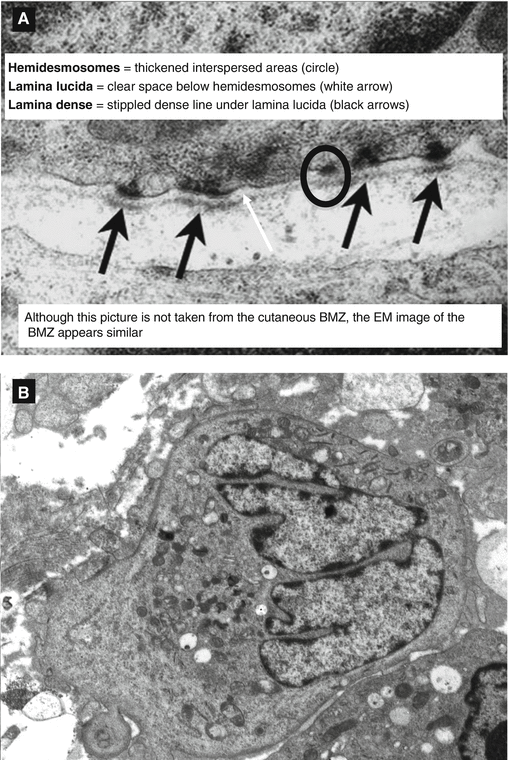 A

Hemidesmosomes = thickened interspersed areas (circle)
Lamina lucida = clear space below hemidesmosomes (white arrow)
Lamina dense = stippled dense line under lamina lucida (black arrows)

Although this picture is not taken from the cutaneous BMZ, the EM image of the BMZ appears similar

B